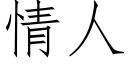 情人